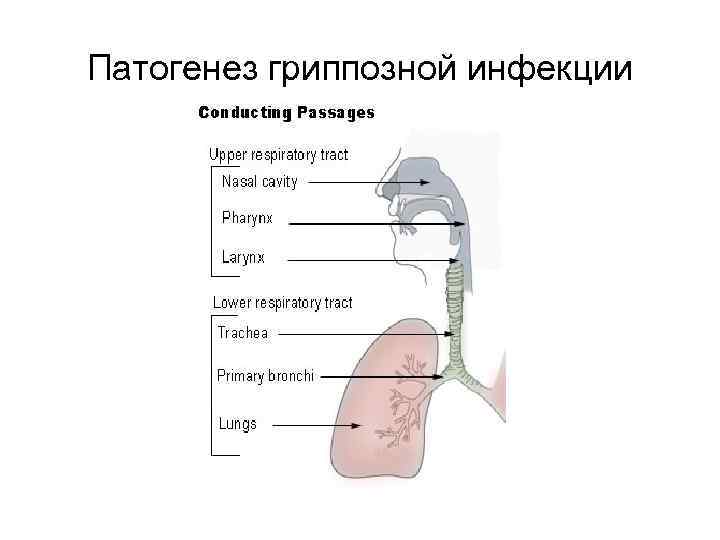 Патогенез гриппозной инфекции

Conducting Passages

Upper respiratory tract

Nasal cavity

Pharynx

Larynx

Lower respiratory tract

Trachea

Primary bronchi

Lungs